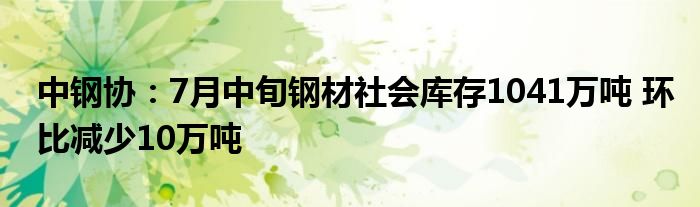 中钢协：7月中旬钢材社会库存1041万吨 环比减少10万吨